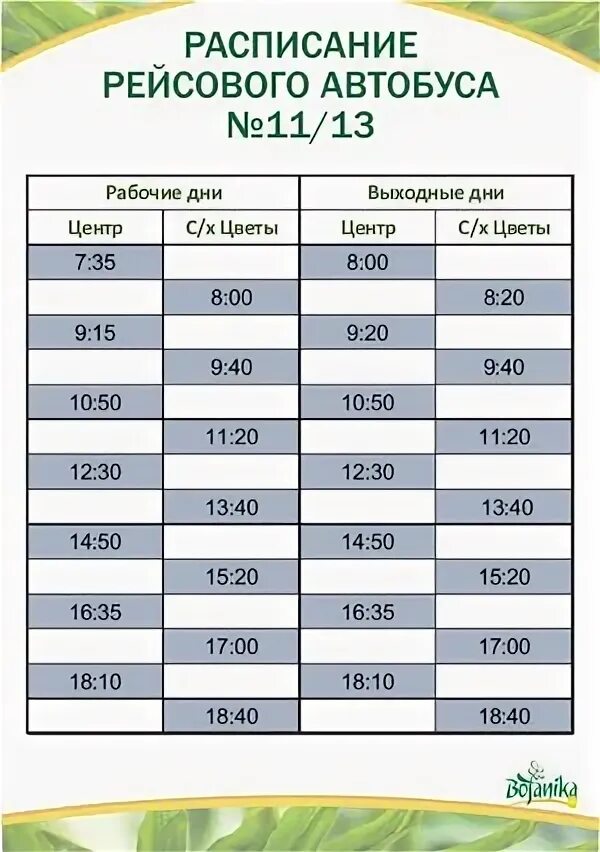 РАСПИСАНИЕ
РЕЙСОВОГО АВТОБУСА
№11/13

| Рабочие дни | | Выходные дни | |
|---|---|---|---|
| Центр | С/х Цветы | Центр | С/х Цветы |
| 7:35 | | 8:00 | |
| | 8:00 | | 8:20 |
| 9:15 | | 9:20 | |
| | 9:40 | | 9:40 |
| 10:50 | | 10:50 | |
| | 11:20 | | 11:20 |
| 12:30 | | 12:30 | |
| | 13:40 | | 13:40 |
| 14:50 | | 14:50 | |
| | 15:20 | | 15:20 |
| 16:35 | | 16:35 | |
| | 17:00 | | 17:00 |
| 18:10 | | 18:10 | |
| | 18:40 | | 18:40 |

Botanika